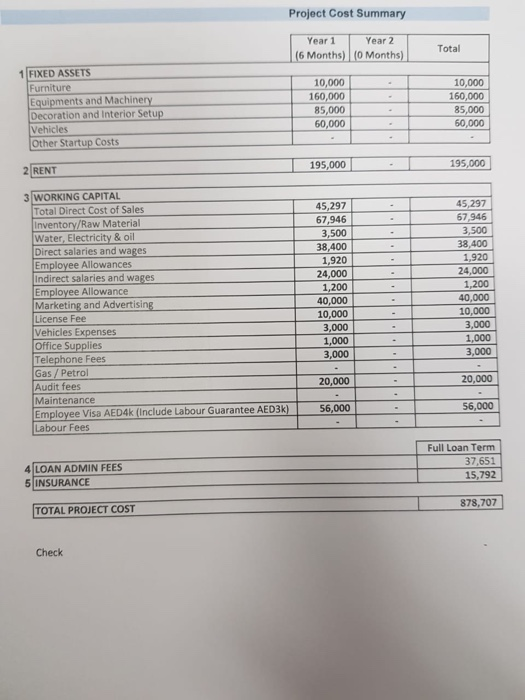 Project Cost Summary

| | | Year 1 (6 Months) | Year 2 (0 Months) | Total |
|---|---|---|---|---|
| 1 | FIXED ASSETS | | | |
| | Furniture | 10,000 | - | 10,000 |
| | Equipments and Machinery | 160,000 | - | 160,000 |
| | Decoration and Interior Setup | 85,000 | - | 85,000 |
| | Vehicles | 60,000 | - | 60,000 |
| | Other Startup Costs | - | - | - |
| 2 | RENT | 195,000 | - | 195,000 |
| 3 | WORKING CAPITAL | | | |
| | Total Direct Cost of Sales | 45,297 | - | 45,297 |
| | Inventory/Raw Material | 67,946 | - | 67,946 |
| | Water, Electricity & oil | 3,500 | - | 3,500 |
| | Direct salaries and wages | 38,400 | - | 38,400 |
| | Employee Allowances | 1,920 | - | 1,920 |
| | Indirect salaries and wages | 24,000 | - | 24,000 |
| | Employee Allowance | 1,200 | - | 1,200 |
| | Marketing and Advertising | 40,000 | - | 40,000 |
| | License Fee | 10,000 | - | 10,000 |
| | Vehicles Expenses | 3,000 | - | 3,000 |
| | Office Supplies | 1,000 | - | 1,000 |
| | Telephone Fees | 3,000 | - | 3,000 |
| | Gas / Petrol | - | - | - |
| | Audit fees | 20,000 | - | 20,000 |
| | Maintenance | - | - | - |
| | Employee Visa AED4k (Include Labour Guarantee AED3k) | 56,000 | - | 56,000 |
| | Labour Fees | - | - | - |

| | | Full Loan Term |
|---|---|---|
| 4 | LOAN ADMIN FEES | 37,651 |
| 5 | INSURANCE | 15,792 |
| | TOTAL PROJECT COST | 878,707 |

Check